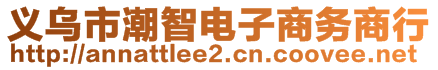 义乌市潮智电子商务商行
http://annattlee2.cn.coovee.net